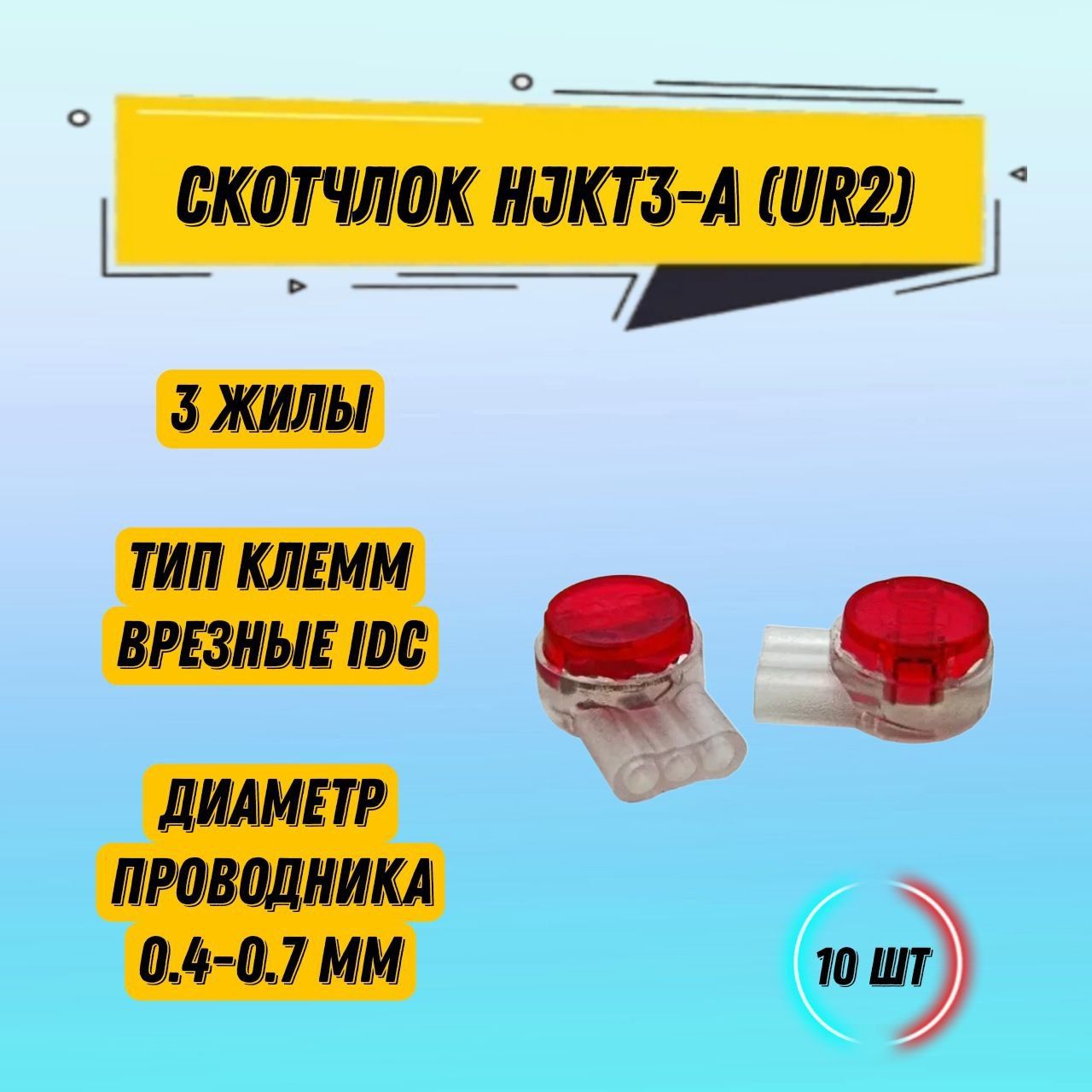 СКОТЧЛОК HJKT3-A (UR2)

3 ЖИЛЫ

ТИП КЛЕММ ВРЕЗНЫЕ IDC

ДИАМЕТР ПРОВОДНИКА 0.4-0.7 ММ

10 ШТ